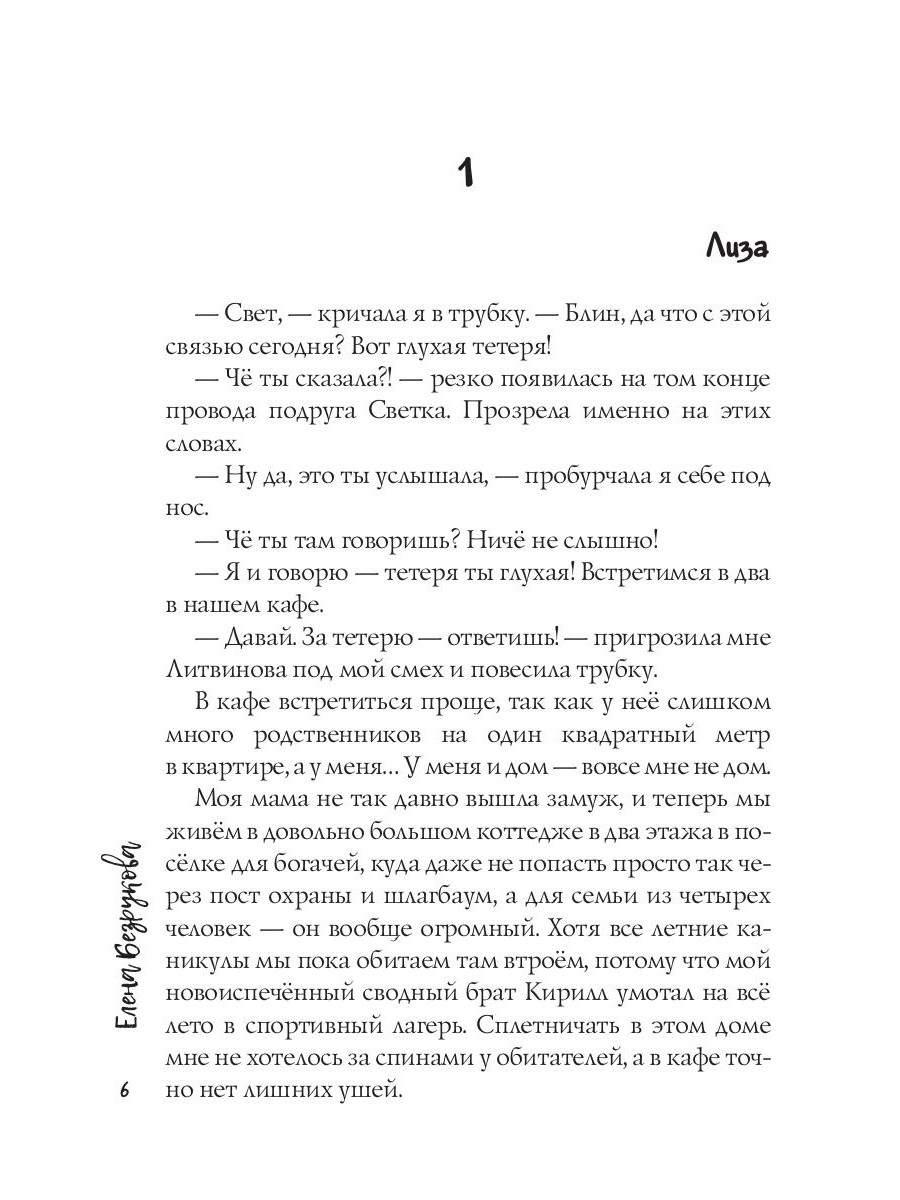 1

Лиза

— Свет, — кричала я в трубку. — Блин, да что с этой связью сегодня? Вот глухая тетеря!

— Чё ты сказала?! — резко появилась на том конце провода подруга Светка. Прозрела именно на этих словах.

— Ну да, это ты услышала, — пробурчала я себе под нос.

— Чё ты там говоришь? Ничё не слышно!

— Я и говорю — тетеря ты глухая! Встретимся в два в нашем кафе.

— Давай. За тетерю — ответишь! — пригрозила мне Литвинова под мой смех и повесила трубку.

В кафе встретиться проще, так как у неё слишком много родственников на один квадратный метр в квартире, а у меня... У меня и дом — вовсе мне не дом.

Моя мама не так давно вышла замуж, и теперь мы живём в довольно большом коттедже в два этажа в посёлке для богачей, куда даже не попасть просто так через пост охраны и шлагбаум, а для семьи из четырех человек — он вообще огромный. Хотя все летние каникулы мы пока обитаем там втроём, потому что мой новоиспечённый сводный брат Кирилл умотал на всё лето в спортивный лагерь. Сплетничать в этом доме мне не хотелось за спинами у обитателей, а в кафе точно нет лишних ушей.

Елена Безрукова

6